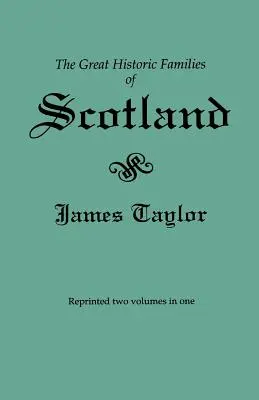 The Great Historic Families
of
Scotland

James Taylor

Reprinted two volumes in one